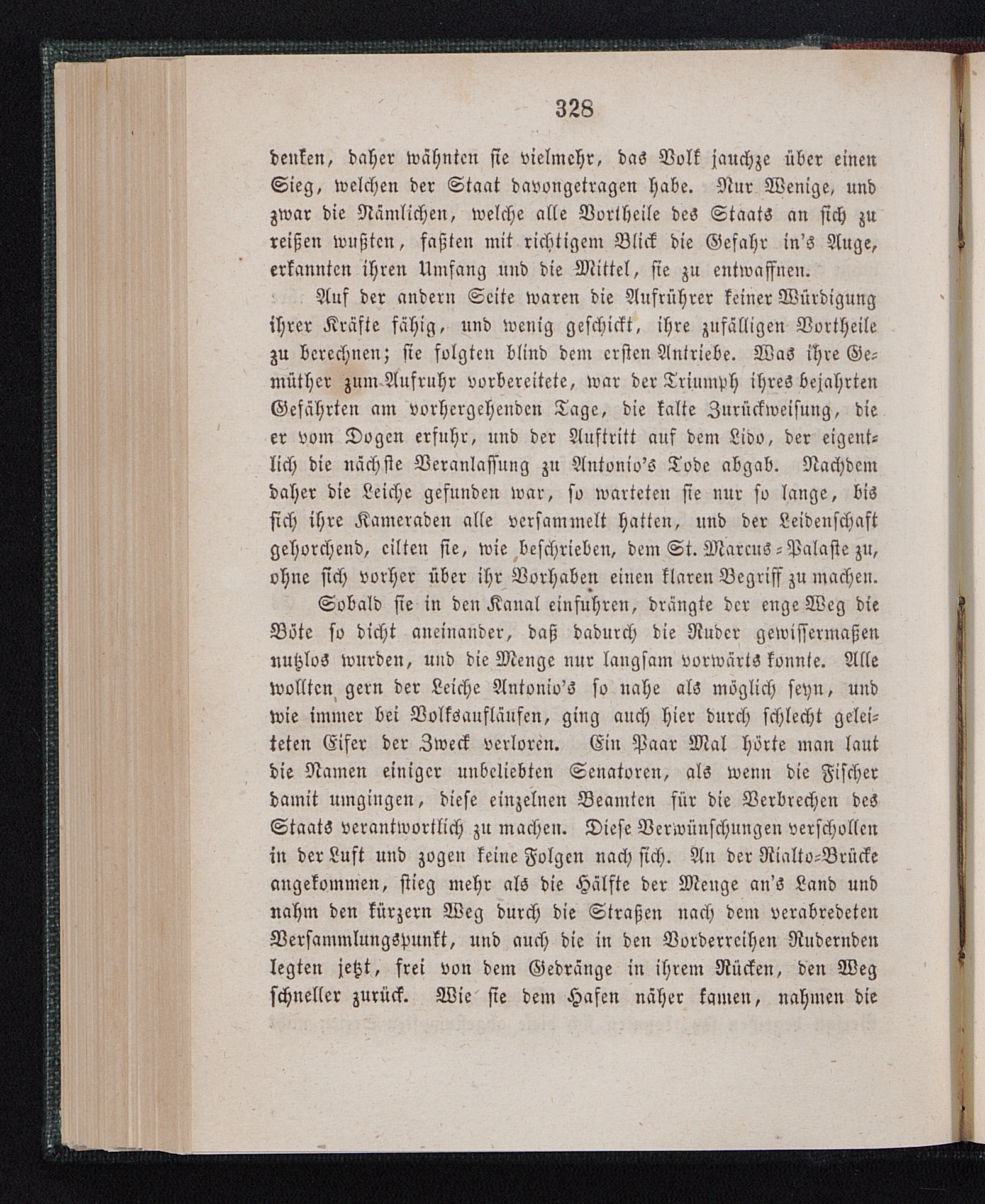 328

denken, daher wähnten sie vielmehr, das Volk jauchze über einen Sieg, welchen der Staat davongetragen habe. Nur Wenige, und zwar die Nämlichen, welche alle Vortheile des Staats an sich zu reißen wußten, faßten mit richtigem Blick die Gefahr in's Auge, erkannten ihren Umfang und die Mittel, sie zu entwaffnen.

Auf der andern Seite waren die Aufrührer keiner Würdigung ihrer Kräfte fähig, und wenig geschickt, ihre zufälligen Vortheile zu berechnen; sie folgten blind dem ersten Antriebe. Was ihre Gemüther zum Aufruhr vorbereitete, war der Triumph ihres bejahrten Gefährten am vorhergehenden Tage, die kalte Zurückweisung, die er vom Dogen erfuhr, und der Auftritt auf dem Lido, der eigentlich die nächste Veranlassung zu Antonio's Tode abgab. Nachdem daher die Leiche gefunden war, so warteten sie nur so lange, bis sich ihre Kameraden alle versammelt hatten, und der Leidenschaft gehorchend, eilten sie, wie beschrieben, dem St. Marcus-Palaste zu, ohne sich vorher über ihr Vorhaben einen klaren Begriff zu machen.

Sobald sie in den Kanal einfuhren, drängte der enge Weg die Böte so dicht aneinander, daß dadurch die Ruder gewissermaßen nutzlos wurden, und die Menge nur langsam vorwärts konnte. Alle wollten gern der Leiche Antonio's so nahe als möglich seyn, und wie immer bei Volksaufläufen, ging auch hier durch schlecht geleiteten Eifer der Zweck verloren. Ein Paar Mal hörte man laut die Namen einiger unbeliebten Senatoren, als wenn die Fischer damit umgingen, diese einzelnen Beamten für die Verbrechen des Staats verantwortlich zu machen. Diese Verwünschungen verschollen in der Luft und zogen keine Folgen nach sich. An der Rialto-Brücke angekommen, stieg mehr als die Hälfte der Menge an's Land und nahm den kürzern Weg durch die Straßen nach dem verabredeten Versammlungspunkt, und auch die in den Vorderreihen Rudernden legten jetzt, frei von dem Gedränge in ihrem Rücken, den Weg schneller zurück. Wie sie dem Hafen näher kamen, nahmen die